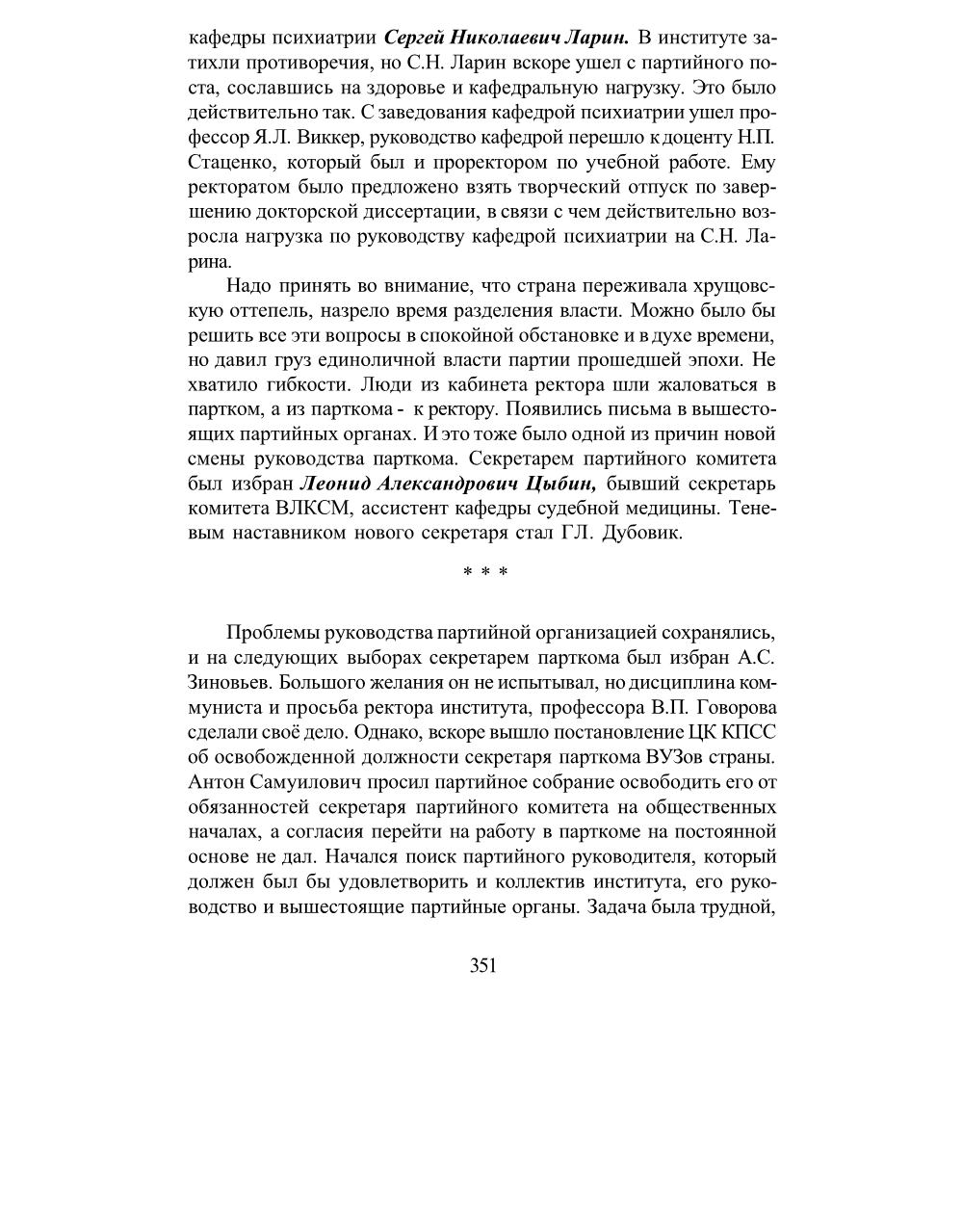 кафедры психиатрии Сергей Николаевич Ларин. В институте затихли противоречия, но С.Н. Ларин вскоре ушел с партийного поста, сославшись на здоровье и кафедральную нагрузку. Это было действительно так. С заведования кафедрой психиатрии ушел профессор Я.Л. Виккер, руководство кафедрой перешло к доценту Н.П. Стаценко, который был и проректором по учебной работе. Ему ректоратом было предложено взять творческий отпуск по завершению докторской диссертации, в связи с чем действительно возросла нагрузка по руководству кафедрой психиатрии на С.Н. Ларина.

Надо принять во внимание, что страна переживала хрущовскую оттепель, назрело время разделения власти. Можно было бы решить все эти вопросы в спокойной обстановке и в духе времени, но давил груз единоличной власти партии прошедшей эпохи. Не хватило гибкости. Люди из кабинета ректора шли жаловаться в партком, а из парткома - к ректору. Появились письма в вышестоящих партийных органах. И это тоже было одной из причин новой смены руководства парткома. Секретарем партийного комитета был избран Леонид Александрович Цыбин, бывший секретарь комитета ВЛКСМ, ассистент кафедры судебной медицины. Теневым наставником нового секретаря стал ГЛ. Дубовик.

* * *

Проблемы руководства партийной организацией сохранялись, и на следующих выборах секретарем парткома был избран А.С. Зиновьев. Большого желания он не испытывал, но дисциплина коммуниста и просьба ректора института, профессора В.П. Говорова сделали своё дело. Однако, вскоре вышло постановление ЦК КПСС об освобожденной должности секретаря парткома ВУЗов страны. Антон Самуилович просил партийное собрание освободить его от обязанностей секретаря партийного комитета на общественных началах, а согласия перейти на работу в парткоме на постоянной основе не дал. Начался поиск партийного руководителя, который должен был бы удовлетворить и коллектив института, его руководство и вышестоящие партийные органы. Задача была трудной,

351